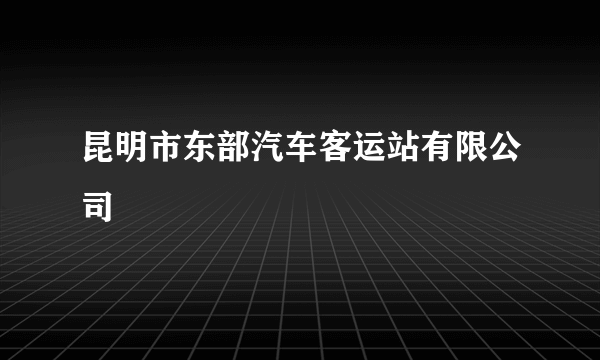 昆明市东部汽车客运站有限公司